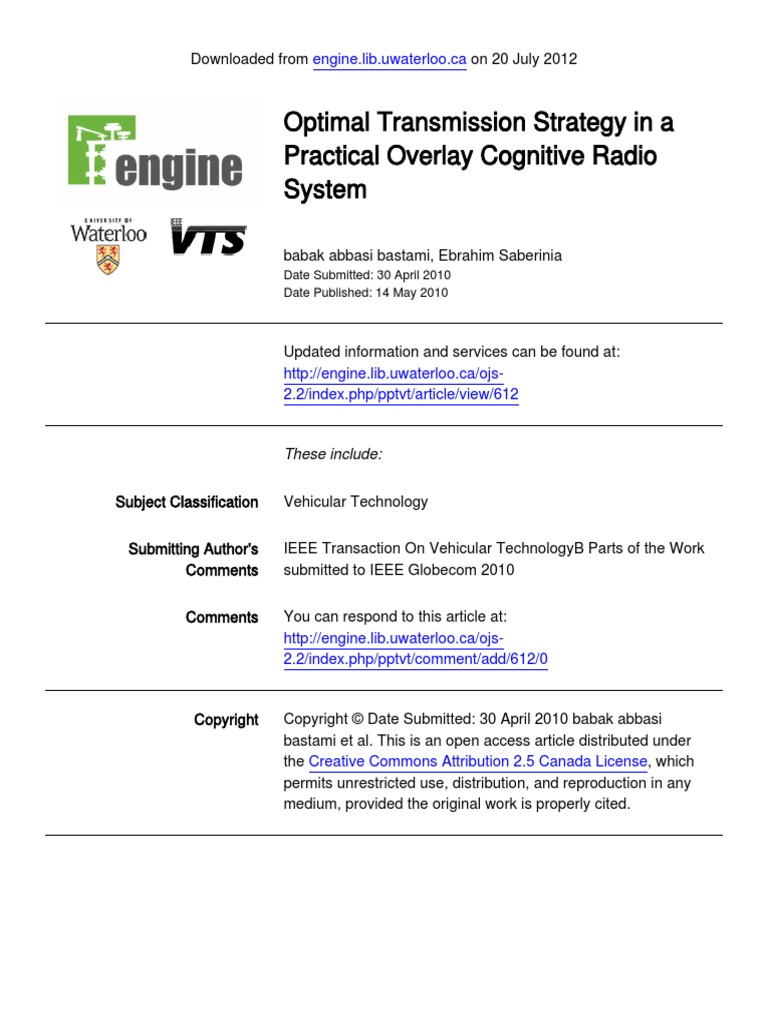 Downloaded from engine.lib.uwaterloo.ca on 20 July 2012

engine

UNIVERSITY OF Waterloo

IEEE VTS

Optimal Transmission Strategy in a Practical Overlay Cognitive Radio System

babak abbasi bastami, Ebrahim Saberinia
Date Submitted: 30 April 2010
Date Published: 14 May 2010

Updated information and services can be found at: http://engine.lib.uwaterloo.ca/ojs-2.2/index.php/pptvt/article/view/612

These include:

Subject Classification

Vehicular Technology

Submitting Author's Comments

IEEE Transaction On Vehicular TechnologyB Parts of the Work submitted to IEEE Globecom 2010

Comments

You can respond to this article at: http://engine.lib.uwaterloo.ca/ojs-2.2/index.php/pptvt/comment/add/612/0

Copyright

Copyright © Date Submitted: 30 April 2010 babak abbasi bastami et al. This is an open access article distributed under the Creative Commons Attribution 2.5 Canada License, which permits unrestricted use, distribution, and reproduction in any medium, provided the original work is properly cited.